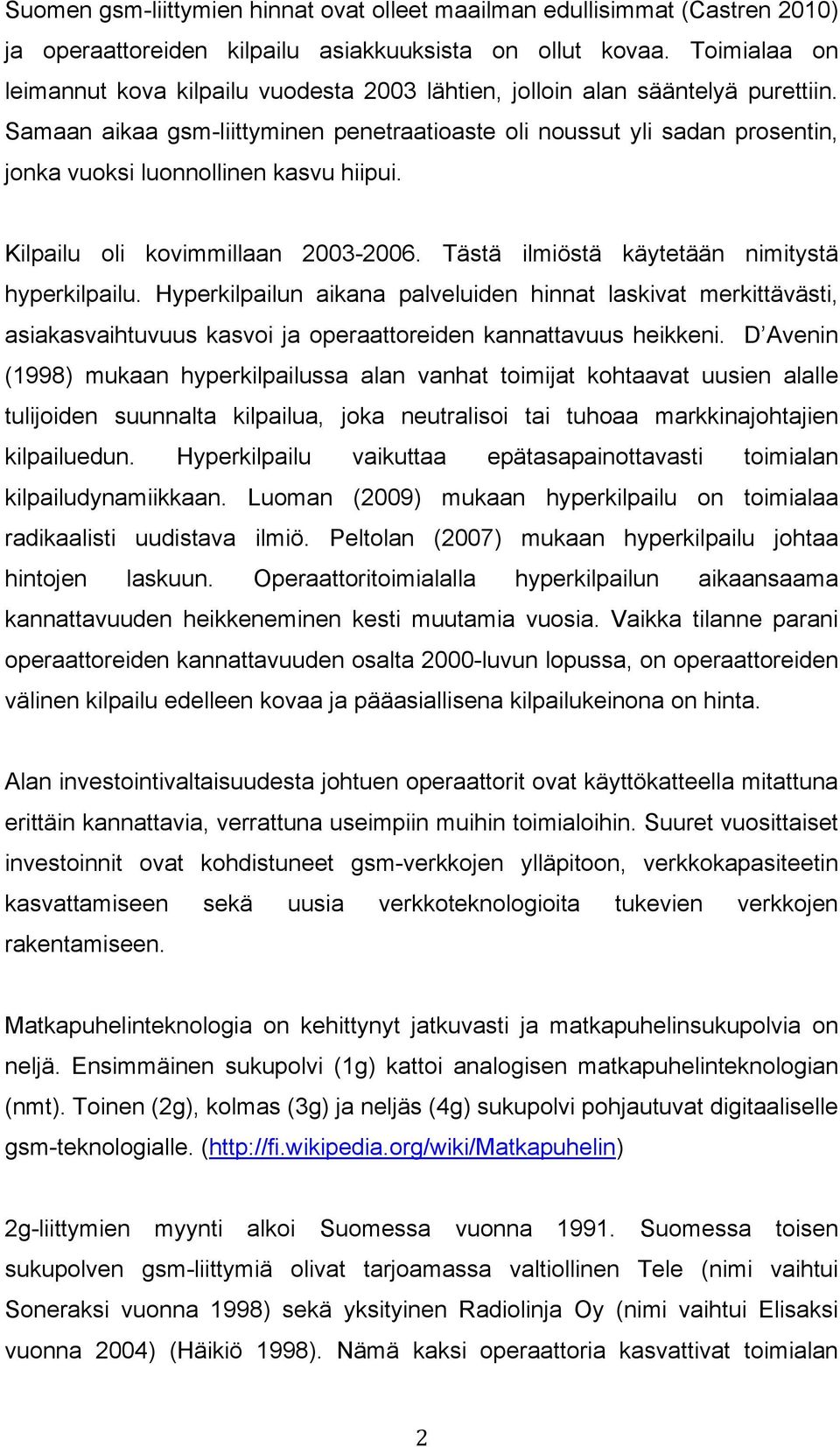 Suomen gsm-liittymien hinnat ovat olleet maailman edullisimmat (Castren 2010) ja operaattoreiden kilpailu asiakkuuksista on ollut kovaa. Toimialaa on leimannut kova kilpailu vuodesta 2003 lähtien, jolloin alan sääntelyä purettiin. Samaan aikaa gsm-liittyminen penetraatioaste oli noussut yli sadan prosentin, jonka vuoksi luonnollinen kasvu hiipui.

Kilpailu oli kovimmillaan 2003-2006. Tästä ilmiöstä käytetään nimitystä hyperkilpailu. Hyperkilpailun aikana palveluiden hinnat laskivat merkittävästi, asiakasvaihtuvuus kasvoi ja operaattoreiden kannattavuus heikkeni. D'Avenin (1998) mukaan hyperkilpailussa alan vanhat toimijat kohtaavat uusien alalle tulijoiden suunnalta kilpailua, joka neutralisoi tai tuhoaa markkinajohtajien kilpailuedun. Hyperkilpailu vaikuttaa epätasapainottavasti toimialan kilpailudynamiikkaan. Luoman (2009) mukaan hyperkilpailu on toimialaa radikaalisti uudistava ilmiö. Peltolan (2007) mukaan hyperkilpailu johtaa hintojen laskuun. Operaattoritoimialalla hyperkilpailun aikaansaama kannattavuuden heikkeneminen kesti muutamia vuosia. Vaikka tilanne parani operaattoreiden kannattavuuden osalta 2000-luvun lopussa, on operaattoreiden välinen kilpailu edelleen kovaa ja pääasiallisena kilpailukeinona on hinta.

Alan investointivaltaisuudesta johtuen operaattorit ovat käyttökatteella mitattuna erittäin kannattavia, verrattuna useimpiin muihin toimialoihin. Suuret vuosittaiset investoinnit ovat kohdistuneet gsm-verkkojen ylläpitoon, verkkokapasiteetin kasvattamiseen sekä uusia verkkoteknologioita tukevien verkkojen rakentamiseen.

Matkapuhelinteknologia on kehittynyt jatkuvasti ja matkapuhelinsukupolvia on neljä. Ensimmäinen sukupolvi (1g) kattoi analogisen matkapuhelinteknologian (nmt). Toinen (2g), kolmas (3g) ja neljäs (4g) sukupolvi pohjautuvat digitaaliselle gsm-teknologialle. (http://fi.wikipedia.org/wiki/Matkapuhelin)

2g-liittymien myynti alkoi Suomessa vuonna 1991. Suomessa toisen sukupolven gsm-liittymiä olivat tarjoamassa valtiollinen Tele (nimi vaihtui Soneraksi vuonna 1998) sekä yksityinen Radiolinja Oy (nimi vaihtui Elisaksi vuonna 2004) (Häikiö 1998). Nämä kaksi operaattoria kasvattivat toimialan

2